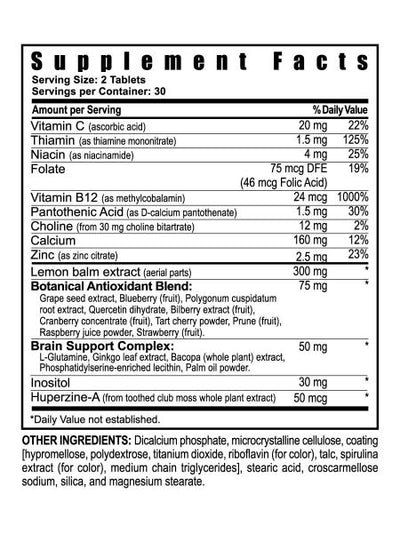 Supplement Facts
Serving Size: 2 Tablets
Servings per Container: 30

| Amount per Serving | | % Daily Value |
|---|---|---|
| Vitamin C (ascorbic acid) | 20 mg | 22% |
| Thiamin (as thiamine mononitrate) | 1.5 mg | 125% |
| Niacin (as niacinamide) | 4 mg | 25% |
| Folate | 75 mcg DFE (46 mcg Folic Acid) | 19% |
| Vitamin B12 (as methylcobalamin) | 24 mcg | 1000% |
| Pantothenic Acid (as D-calcium pantothenate) | 1.5 mg | 30% |
| Choline (from 30 mg choline bitartrate) | 12 mg | 2% |
| Calcium | 160 mg | 12% |
| Zinc (as zinc citrate) | 2.5 mg | 23% |
| Lemon balm extract (aerial parts) | 300 mg | * |
| Botanical Antioxidant Blend: Grape seed extract, Blueberry (fruit), Polygonum cuspidatum root extract, Quercetin dihydrate, Bilberry extract (fruit), Cranberry concentrate (fruit), Tart cherry powder, Prune (fruit), Raspberry juice powder, Strawberry (fruit). | 75 mg | * |
| Brain Support Complex: L-Glutamine, Ginkgo leaf extract, Bacopa (whole plant) extract, Phosphatidylserine-enriched lecithin, Palm oil powder. | 50 mg | * |
| Inositol | 30 mg | * |
| Huperzine-A (from toothed club moss whole plant extract) | 50 mcg | * |

*Daily Value not established.

OTHER INGREDIENTS: Dicalcium phosphate, microcrystalline cellulose, coating [hypromellose, polydextrose, titanium dioxide, riboflavin (for color), talc, spirulina extract (for color), medium chain triglycerides], stearic acid, croscarmellose sodium, silica, and magnesium stearate.